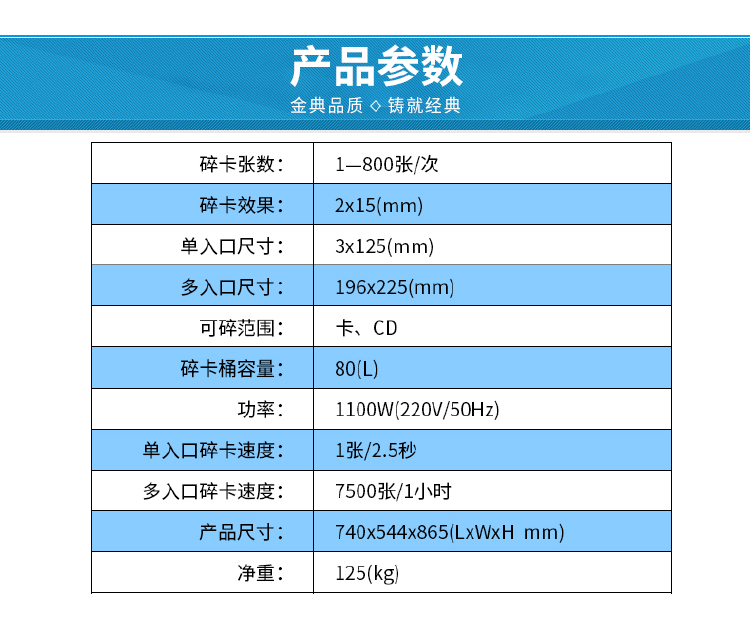 产品参数

金典品质 ◇ 铸就经典

| 碎卡张数： | 1—800张/次 |
|---|---|
| 碎卡效果： | 2x15(mm) |
| 单入口尺寸： | 3x125(mm) |
| 多入口尺寸： | 196x225(mm) |
| 可碎范围： | 卡、CD |
| 碎卡桶容量： | 80(L) |
| 功率： | 1100W(220V/50Hz) |
| 单入口碎卡速度： | 1张/2.5秒 |
| 多入口碎卡速度： | 7500张/1小时 |
| 产品尺寸： | 740x544x865(LxWxH mm) |
| 净重： | 125(kg) |